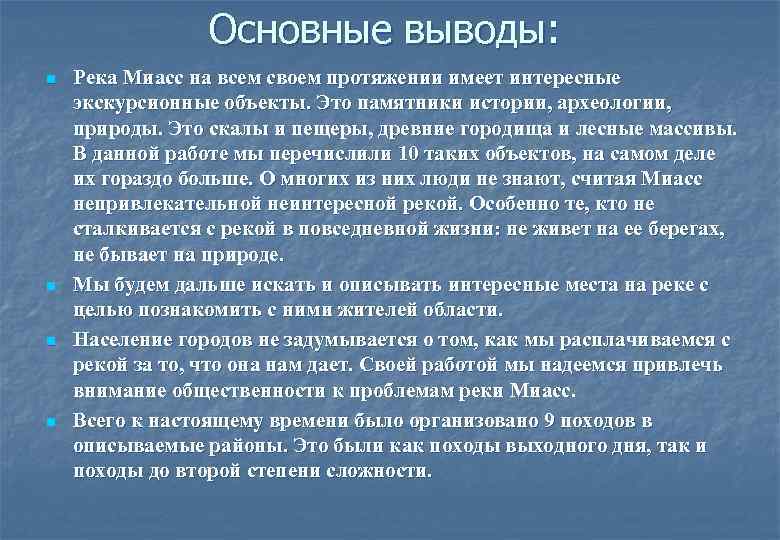 Основные выводы:

Река Миасс на всем своем протяжении имеет интересные экскурсионные объекты. Это памятники истории, археологии, природы. Это скалы и пещеры, древние городища и лесные массивы. В данной работе мы перечислили 10 таких объектов, на самом деле их гораздо больше. О многих из них люди не знают, считая Миасс непривлекательной неинтересной рекой. Особенно те, кто не сталкивается с рекой в повседневной жизни: не живет на ее берегах, не бывает на природе.

Мы будем дальше искать и описывать интересные места на реке с целью познакомить с ними жителей области.

Население городов не задумывается о том, как мы расплачиваемся с рекой за то, что она нам дает. Своей работой мы надеемся привлечь внимание общественности к проблемам реки Миасс.

Всего к настоящему времени было организовано 9 походов в описываемые районы. Это были как походы выходного дня, так и походы до второй степени сложности.